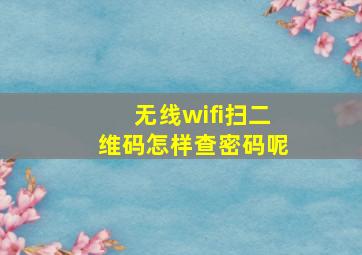 无线wifi扫二维码怎样查密码呢